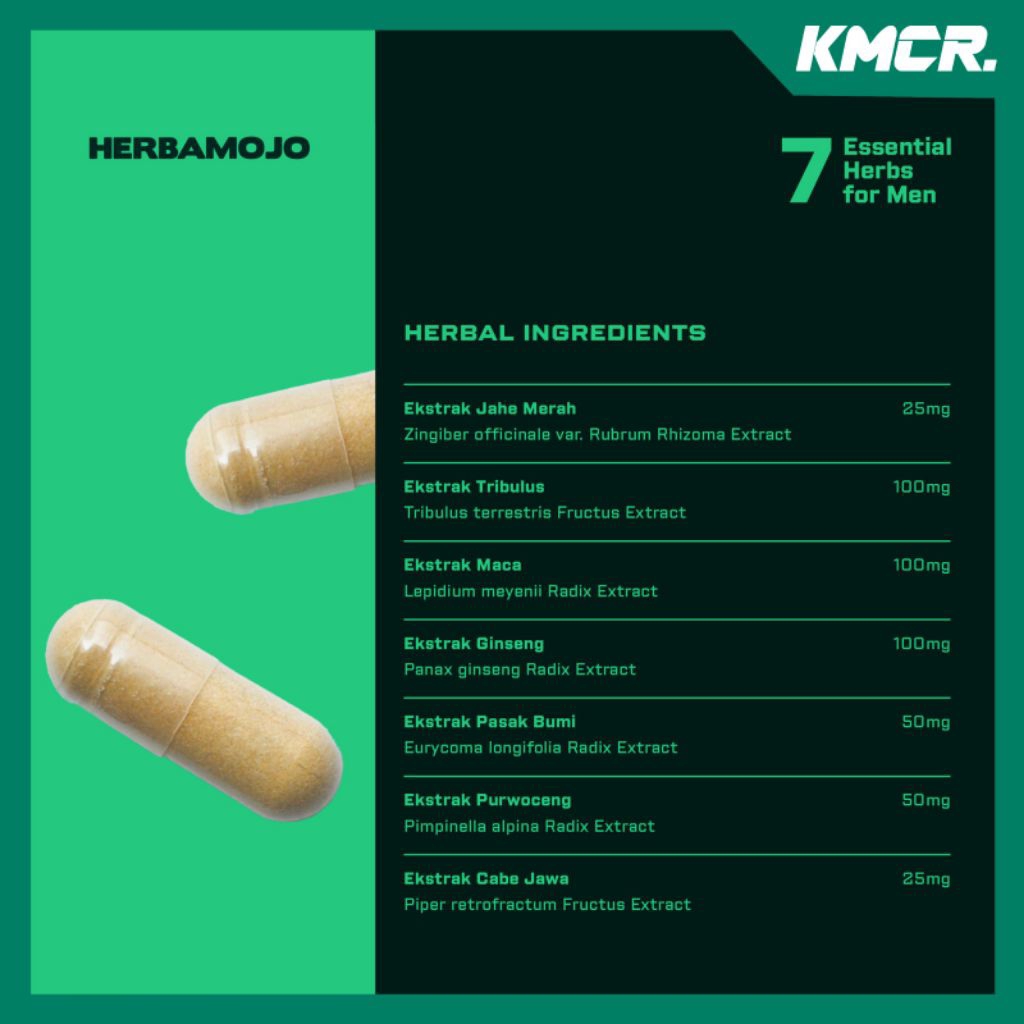 KMCR.

HERBAMOJO

7 Essential Herbs for Men

HERBAL INGREDIENTS

Ekstrak Jahe Merah 25mg
Zingiber officinale var. Rubrum Rhizoma Extract

Ekstrak Tribulus 100mg
Tribulus terrestris Fructus Extract

Ekstrak Maca 100mg
Lepidium meyenii Radix Extract

Ekstrak Ginseng 100mg
Panax ginseng Radix Extract

Ekstrak Pasak Bumi 50mg
Eurycoma longifolia Radix Extract

Ekstrak Purwoceng 50mg
Pimpinella alpina Radix Extract

Ekstrak Cabe Jawa 25mg
Piper retrofractum Fructus Extract